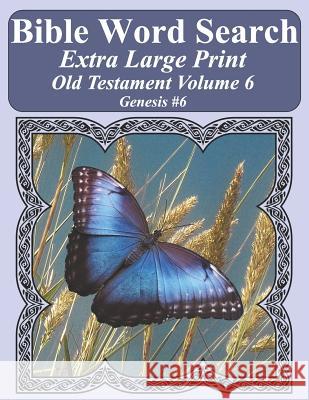 Bible Word Search
Extra Large Print
Old Testament Volume 6
Genesis #6

Kraina Książek